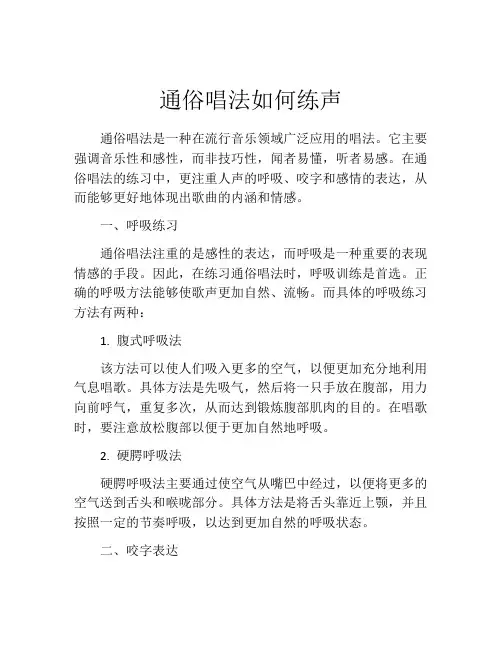 通俗唱法如何练声

通俗唱法是一种在流行音乐领域广泛应用的唱法。它主要强调音乐性和感性，而非技巧性，闻者易懂，听者易感。在通俗唱法的练习中，更注重人声的呼吸、咬字和感情的表达，从而能够更好地体现出歌曲的内涵和情感。

一、呼吸练习

通俗唱法注重的是感性的表达，而呼吸是一种重要的表现情感的手段。因此，在练习通俗唱法时，呼吸训练是首选。正确的呼吸方法能够使歌声更加自然、流畅。而具体的呼吸练习方法有两种：

1. 腹式呼吸法

该方法可以使人们吸入更多的空气，以便更加充分地利用气息唱歌。具体方法是先吸气，然后将一只手放在腹部，用力向前呼气，重复多次，从而达到锻炼腹部肌肉的目的。在唱歌时，要注意放松腹部以便于更加自然地呼吸。

2. 硬腭呼吸法

硬腭呼吸法主要通过使空气从嘴巴中经过，以便将更多的空气送到舌头和喉咙部分。具体方法是将舌头靠近上颚，并且按照一定的节奏呼吸，以达到更加自然的呼吸状态。

二、咬字表达